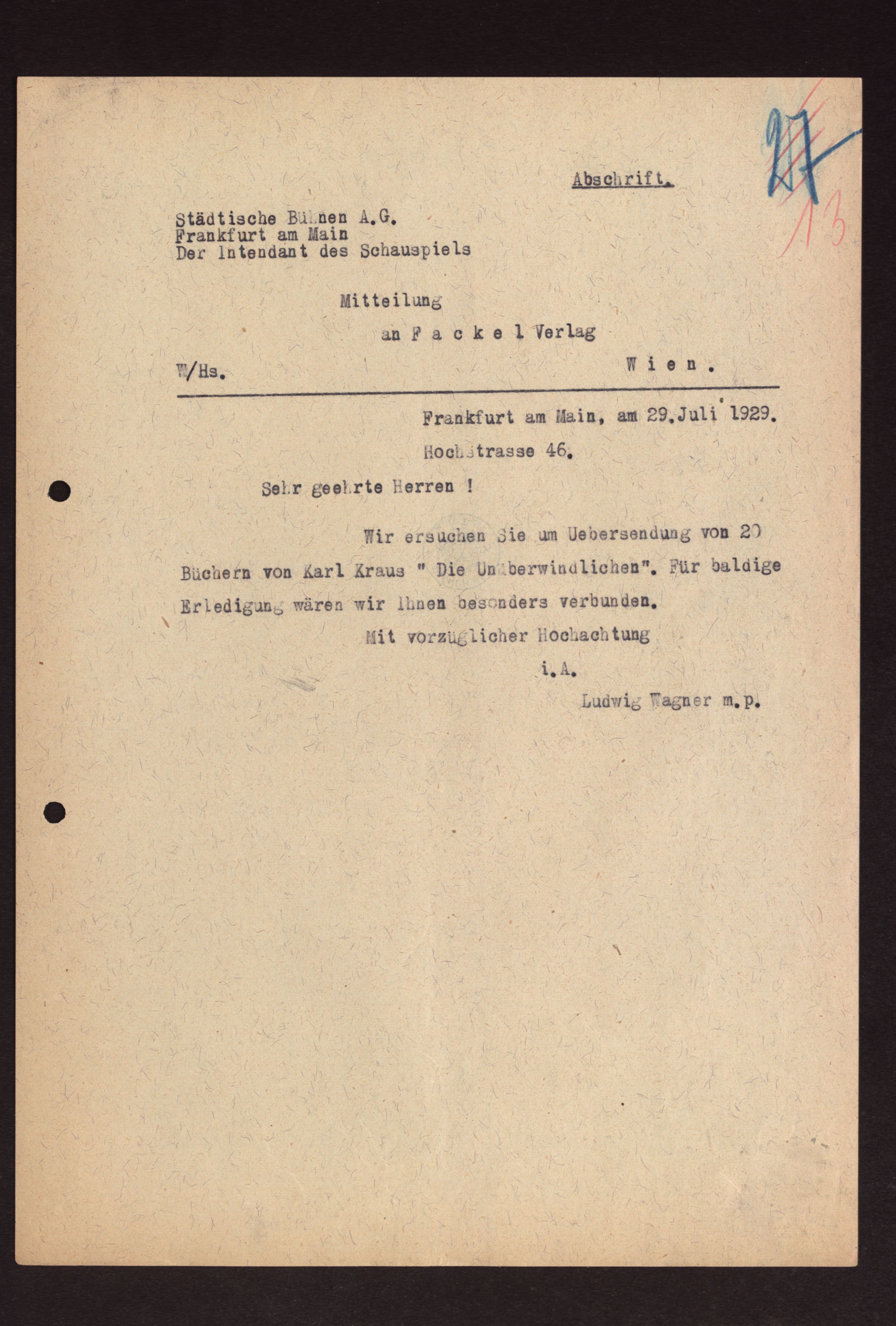 27
13

Abschrift.

Städtische Bühnen A.G.
Frankfurt am Main
Der Intendant des Schauspiels

Mitteilung

an F a c k e l Verlag

W/Hs.

W i e n .

Frankfurt am Main, am 29.Juli 1929.

Hochstrasse 46.

Sehr geehrte Herren !

Wir ersuchen Sie um Uebersendung von 20 Büchern von Karl Kraus " Die Unüberwindlichen". Für baldige Erledigung wären wir Ihnen besonders verbunden.

Mit vorzüglicher Hochachtung

i.A.

Ludwig Wagner m.p.